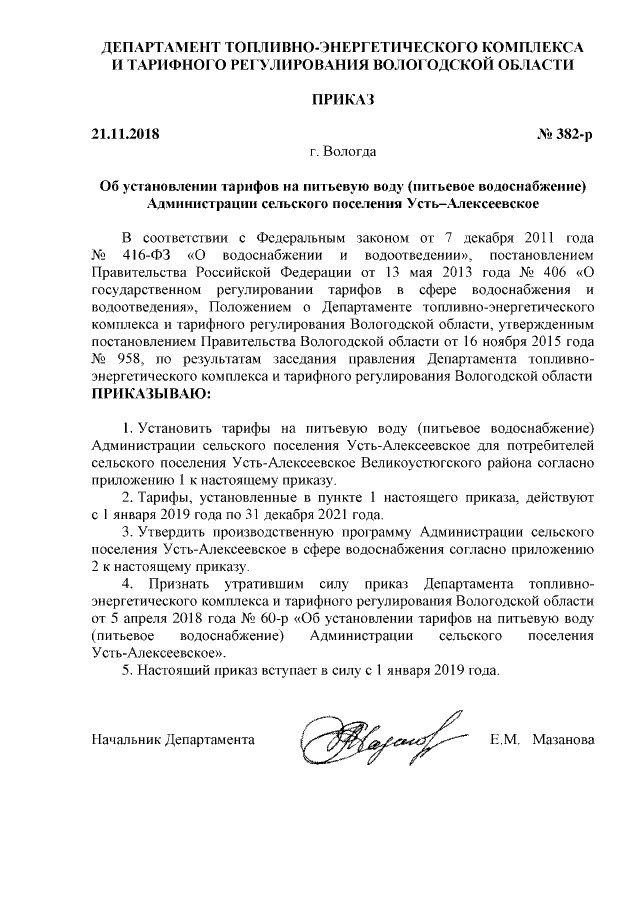 ДЕПАРТАМЕНТ ТОПЛИВНО-ЭНЕРГЕТИЧЕСКОГО КОМПЛЕКСА И ТАРИФНОГО РЕГУЛИРОВАНИЯ ВОЛОГОДСКОЙ ОБЛАСТИ

ПРИКАЗ

21.11.2018 № 382-р

г. Вологда

Об установлении тарифов на питьевую воду (питьевое водоснабжение) Администрации сельского поселения Усть–Алексеевское

В соответствии с Федеральным законом от 7 декабря 2011 года № 416-ФЗ «О водоснабжении и водоотведении», постановлением Правительства Российской Федерации от 13 мая 2013 года № 406 «О государственном регулировании тарифов в сфере водоснабжения и водоотведения», Положением о Департаменте топливно-энергетического комплекса и тарифного регулирования Вологодской области, утвержденным постановлением Правительства Вологодской области от 16 ноября 2015 года № 958, по результатам заседания правления Департамента топливно-энергетического комплекса и тарифного регулирования Вологодской области ПРИКАЗЫВАЮ:

1. Установить тарифы на питьевую воду (питьевое водоснабжение) Администрации сельского поселения Усть-Алексеевское для потребителей сельского поселения Усть-Алексеевское Великоустюгского района согласно приложению 1 к настоящему приказу.

2. Тарифы, установленные в пункте 1 настоящего приказа, действуют с 1 января 2019 года по 31 декабря 2021 года.

3. Утвердить производственную программу Администрации сельского поселения Усть-Алексеевское в сфере водоснабжения согласно приложению 2 к настоящему приказу.

4. Признать утратившим силу приказ Департамента топливно-энергетического комплекса и тарифного регулирования Вологодской области от 5 апреля 2018 года № 60-р «Об установлении тарифов на питьевую воду (питьевое водоснабжение) Администрации сельского поселения Усть-Алексеевское».

5. Настоящий приказ вступает в силу с 1 января 2019 года.

Начальник Департамента Е.М. Мазанова